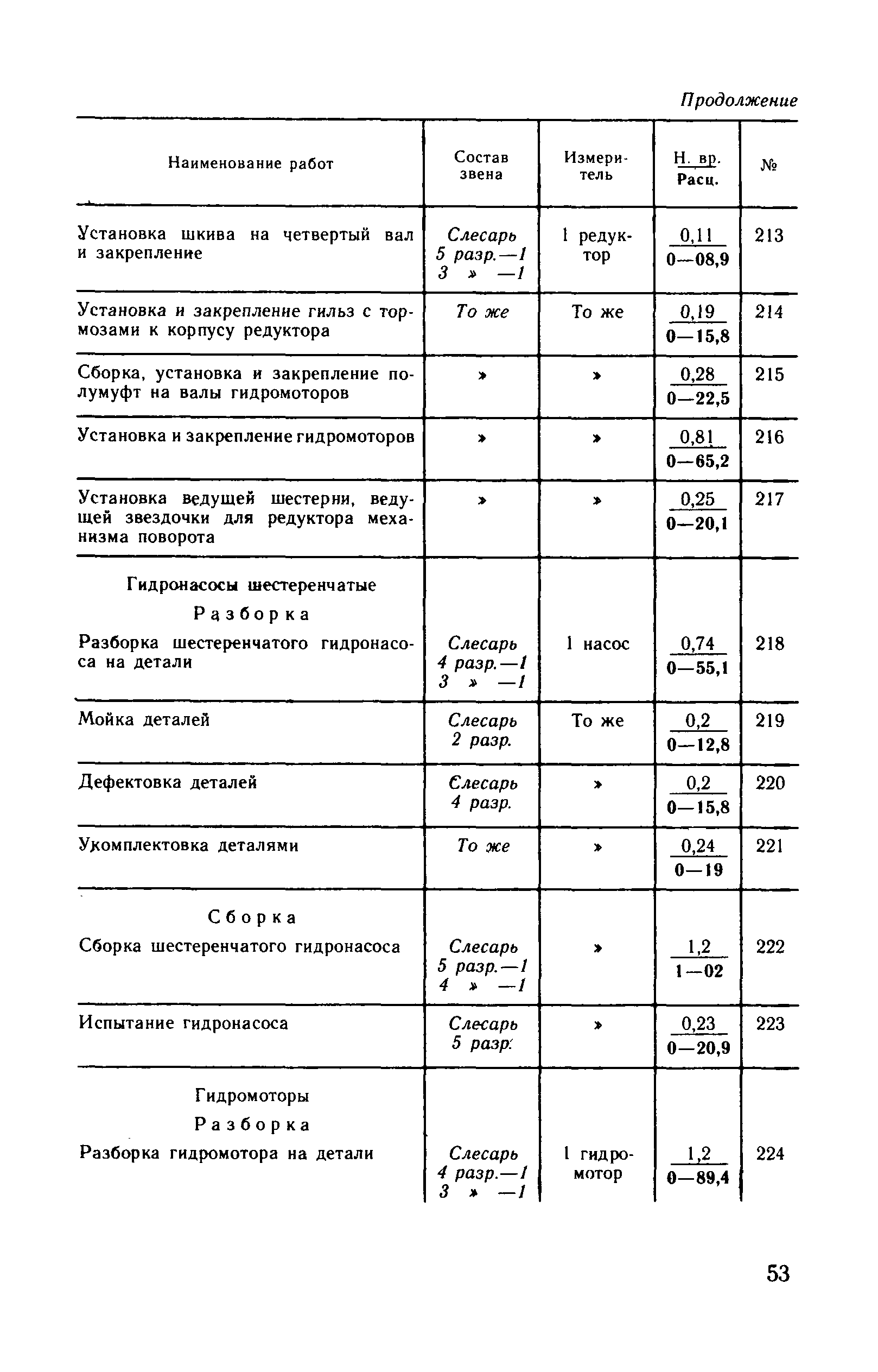 Продолжение

| Наименование работ | Состав звена | Измеритель | $\frac{\text{Н. вр.}}{\text{Расц.}}$ | № |
|---|---|---|---|---|
| Установка шкива на четвертый вал и закрепление | Слесарь 5 разр.—1 3 » —1 | 1 редуктор | $\frac{0,11}{0—08,9}$ | 213 |
| Установка и закрепление гильз с тормозами к корпусу редуктора | То же | То же | $\frac{0,19}{0—15,8}$ | 214 |
| Сборка, установка и закрепление полумуфт на валы гидромоторов | » | » | $\frac{0,28}{0—22,5}$ | 215 |
| Установка и закрепление гидромоторов | » | » | $\frac{0,81}{0—65,2}$ | 216 |
| Установка ведущей шестерни, ведущей звездочки для редуктора механизма поворота | » | » | $\frac{0,25}{0—20,1}$ | 217 |
| Гидронасосы шестеренчатые Разборка Разборка шестеренчатого гидронасоса на детали | Слесарь 4 разр.—1 3 » —1 | 1 насос | $\frac{0,74}{0—55,1}$ | 218 |
| Мойка деталей | Слесарь 2 разр. | То же | $\frac{0,2}{0—12,8}$ | 219 |
| Дефектовка деталей | Слесарь 4 разр. | » | $\frac{0,2}{0—15,8}$ | 220 |
| Укомплектовка деталями | То же | » | $\frac{0,24}{0—19}$ | 221 |
| Сборка Сборка шестеренчатого гидронасоса | Слесарь 5 разр.—1 4 » —1 | » | $\frac{1,2}{1—02}$ | 222 |
| Испытание гидронасоса | Слесарь 5 разр. | » | $\frac{0,23}{0—20,9}$ | 223 |
| Гидромоторы Разборка Разборка гидромотора на детали | Слесарь 4 разр.—1 3 » —1 | 1 гидромотор | $\frac{1,2}{0—89,4}$ | 224 |

53